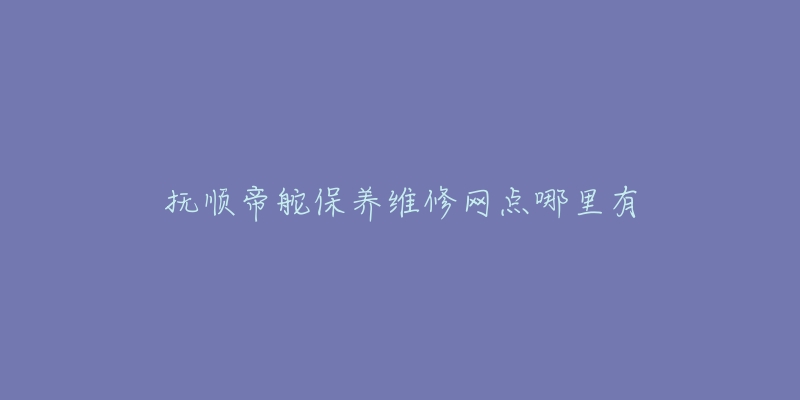 抚顺帝舵保养维修网点哪里有